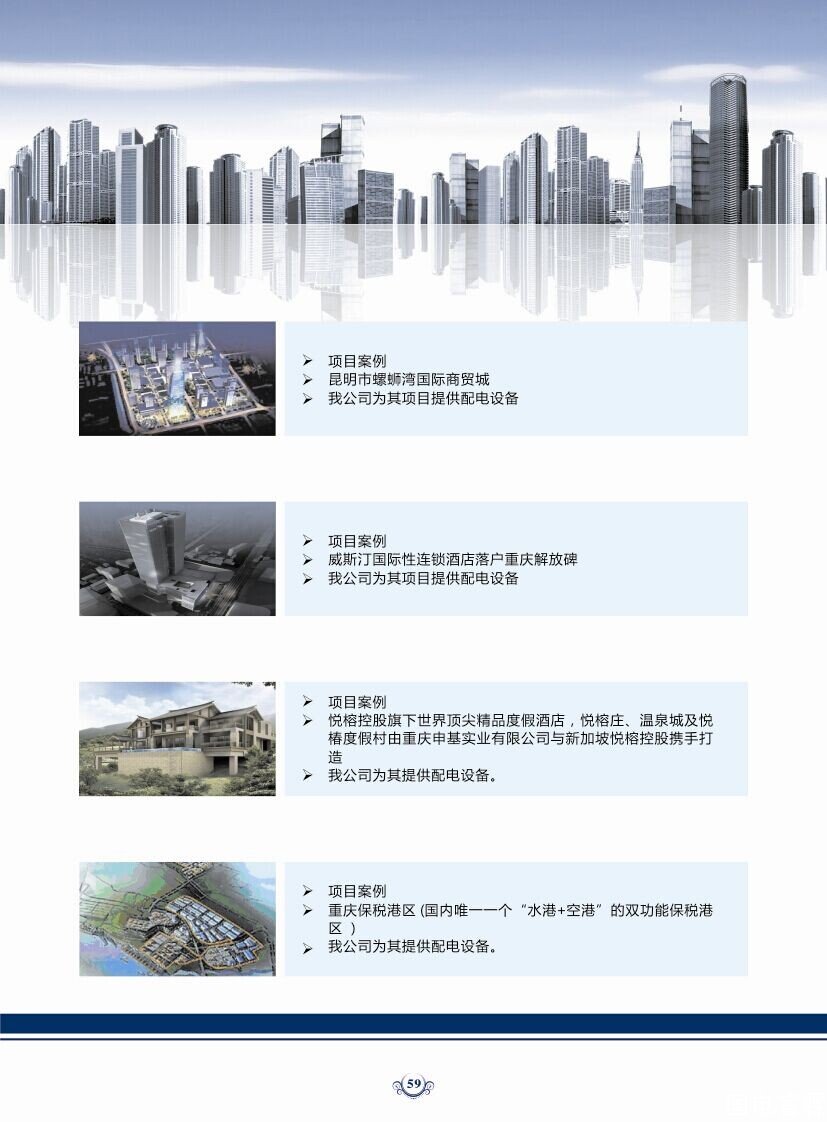 ➢ 项目案例
➢ 昆明市螺蛳湾国际商贸城
➢ 我公司为其项目提供配电设备

➢ 项目案例
➢ 威斯汀国际性连锁酒店落户重庆解放碑
➢ 我公司为其项目提供配电设备

➢ 项目案例
➢ 悦榕控股旗下世界顶尖精品度假酒店，悦榕庄、温泉城及悦椿度假村由重庆申基实业有限公司与新加坡悦榕控股携手打造
➢ 我公司为其提供配电设备。

➢ 项目案例
➢ 重庆保税港区 (国内唯一一个“水港+空港”的双功能保税港区 )
➢ 我公司为其提供配电设备。

59